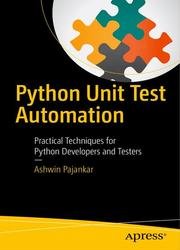 Python Unit Test Automation

Practical Techniques for Python Developers and Testers

—

Ashwin Pajankar

apress®